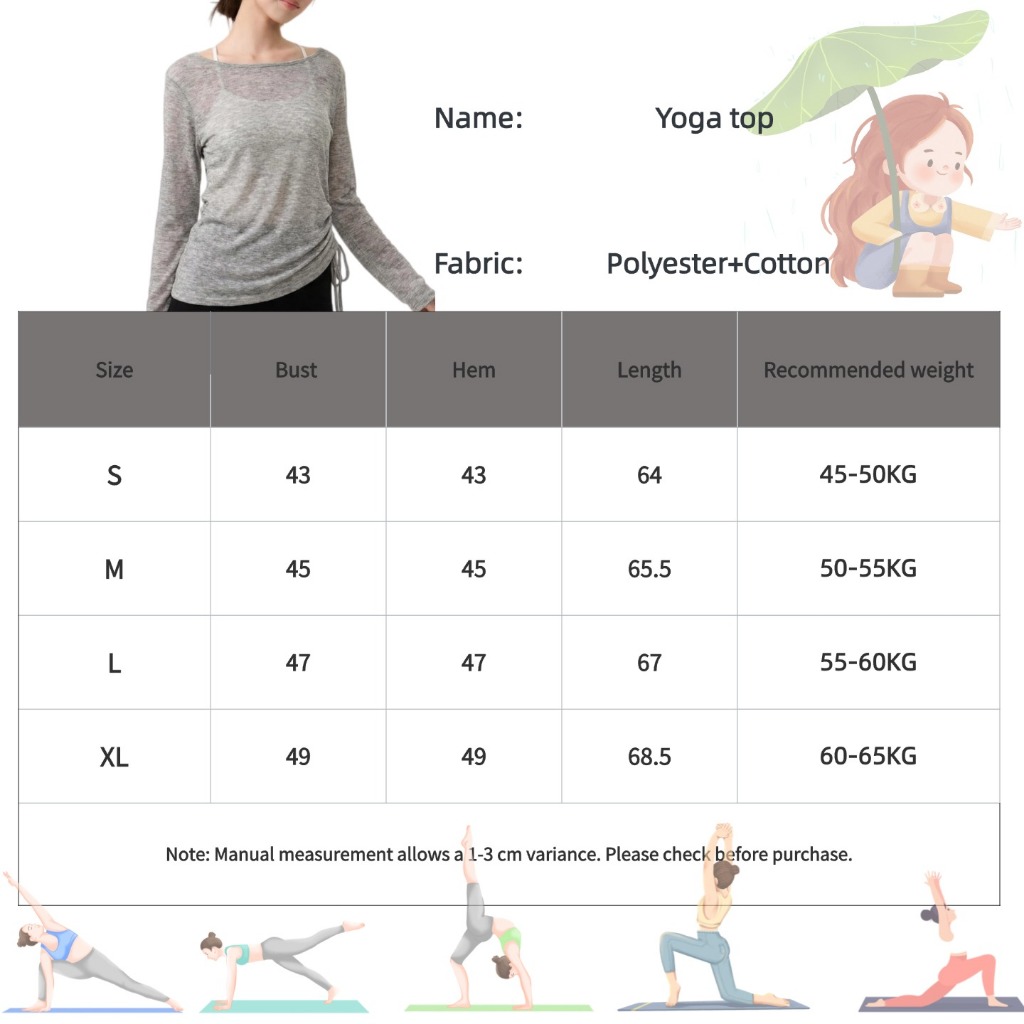 Name: Yoga top

Fabric: Polyester+Cotton

| Size | Bust | Hem | Length | Recommended weight |
|---|---|---|---|---|
| S | 43 | 43 | 64 | 45-50KG |
| M | 45 | 45 | 65.5 | 50-55KG |
| L | 47 | 47 | 67 | 55-60KG |
| XL | 49 | 49 | 68.5 | 60-65KG |

Note: Manual measurement allows a 1-3 cm variance. Please check before purchase.